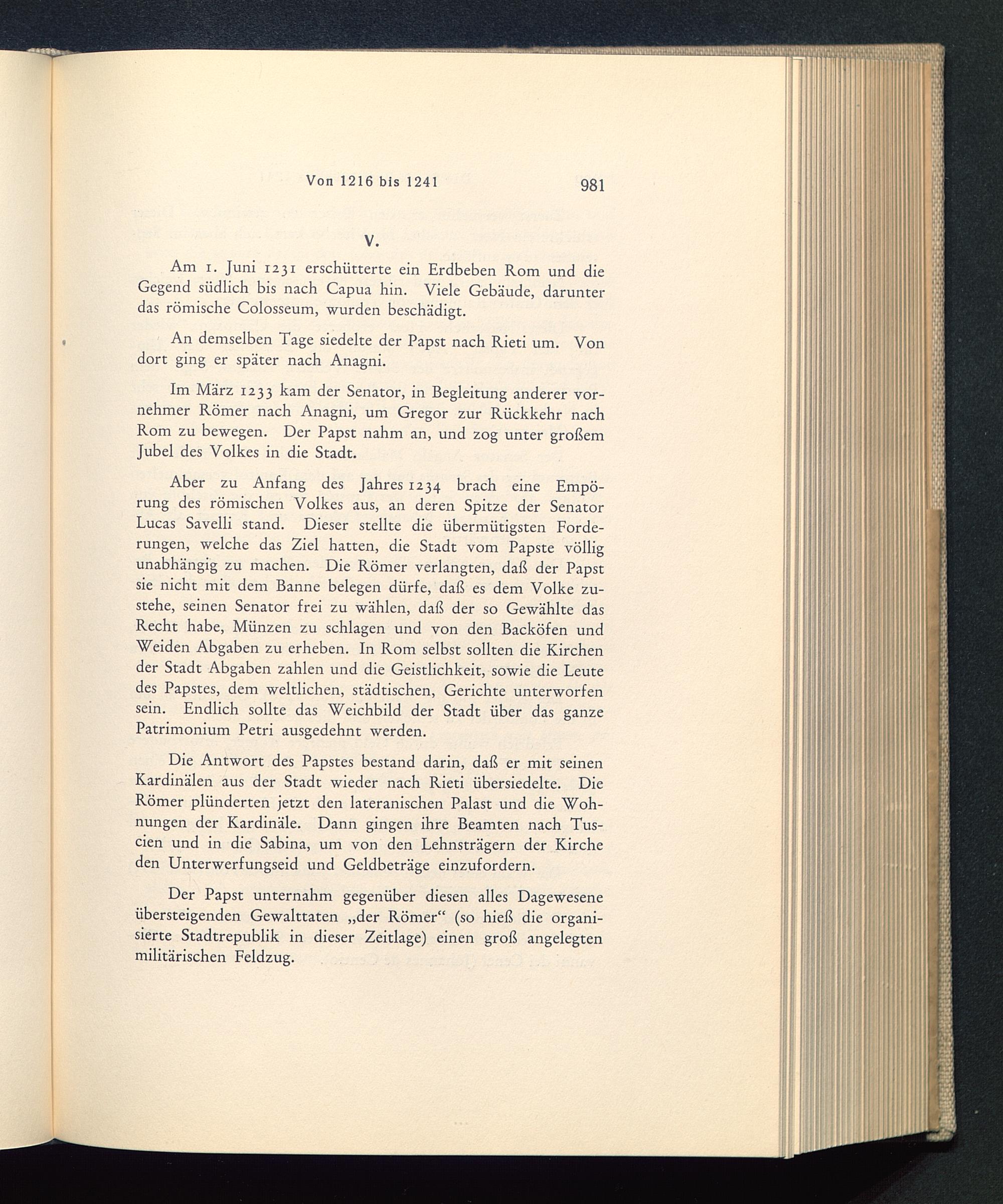 Von 1216 bis 1241 981

V.

Am 1. Juni 1231 erschütterte ein Erdbeben Rom und die Gegend südlich bis nach Capua hin. Viele Gebäude, darunter das römische Colosseum, wurden beschädigt.

An demselben Tage siedelte der Papst nach Rieti um. Von dort ging er später nach Anagni.

Im März 1233 kam der Senator, in Begleitung anderer vornehmer Römer nach Anagni, um Gregor zur Rückkehr nach Rom zu bewegen. Der Papst nahm an, und zog unter großem Jubel des Volkes in die Stadt.

Aber zu Anfang des Jahres 1234 brach eine Empörung des römischen Volkes aus, an deren Spitze der Senator Lucas Savelli stand. Dieser stellte die übermütigsten Forderungen, welche das Ziel hatten, die Stadt vom Papste völlig unabhängig zu machen. Die Römer verlangten, daß der Papst sie nicht mit dem Banne belegen dürfe, daß es dem Volke zustehe, seinen Senator frei zu wählen, daß der so Gewählte das Recht habe, Münzen zu schlagen und von den Backöfen und Weiden Abgaben zu erheben. In Rom selbst sollten die Kirchen der Stadt Abgaben zahlen und die Geistlichkeit, sowie die Leute des Papstes, dem weltlichen, städtischen, Gerichte unterworfen sein. Endlich sollte das Weichbild der Stadt über das ganze Patrimonium Petri ausgedehnt werden.

Die Antwort des Papstes bestand darin, daß er mit seinen Kardinälen aus der Stadt wieder nach Rieti übersiedelte. Die Römer plünderten jetzt den lateranischen Palast und die Wohnungen der Kardinäle. Dann gingen ihre Beamten nach Tuscien und in die Sabina, um von den Lehnsträgern der Kirche den Unterwerfungseid und Geldbeträge einzufordern.

Der Papst unternahm gegenüber diesen alles Dagewesene übersteigenden Gewalttaten „der Römer“ (so hieß die organisierte Stadtrepublik in dieser Zeitlage) einen groß angelegten militärischen Feldzug.